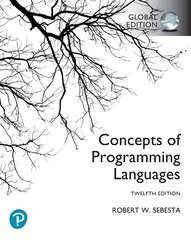 GLOBAL EDITION

Concepts of Programming Languages

TWELFTH EDITION

ROBERT W. SEBESTA

P